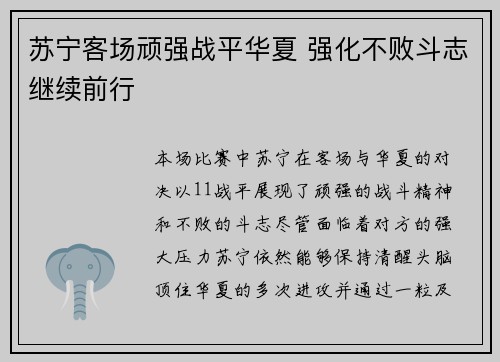 苏宁客场顽强战平华夏 强化不败斗志继续前行

本场比赛中苏宁在客场与华夏的对决以11战平展现了顽强的战斗精神和不败的斗志尽管面临着对方的强大压力苏宁依然能够保持清醒头脑顶住华夏的多次进攻并通过一粒及